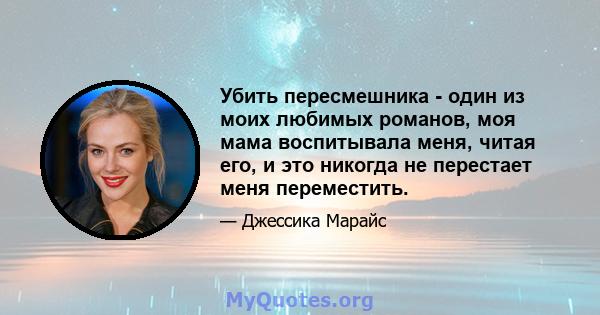 Убить пересмешника - один из моих любимых романов, моя мама воспитывала меня, читая его, и это никогда не перестает меня переместить.

— Джессика Марайс

MyQuotes.org